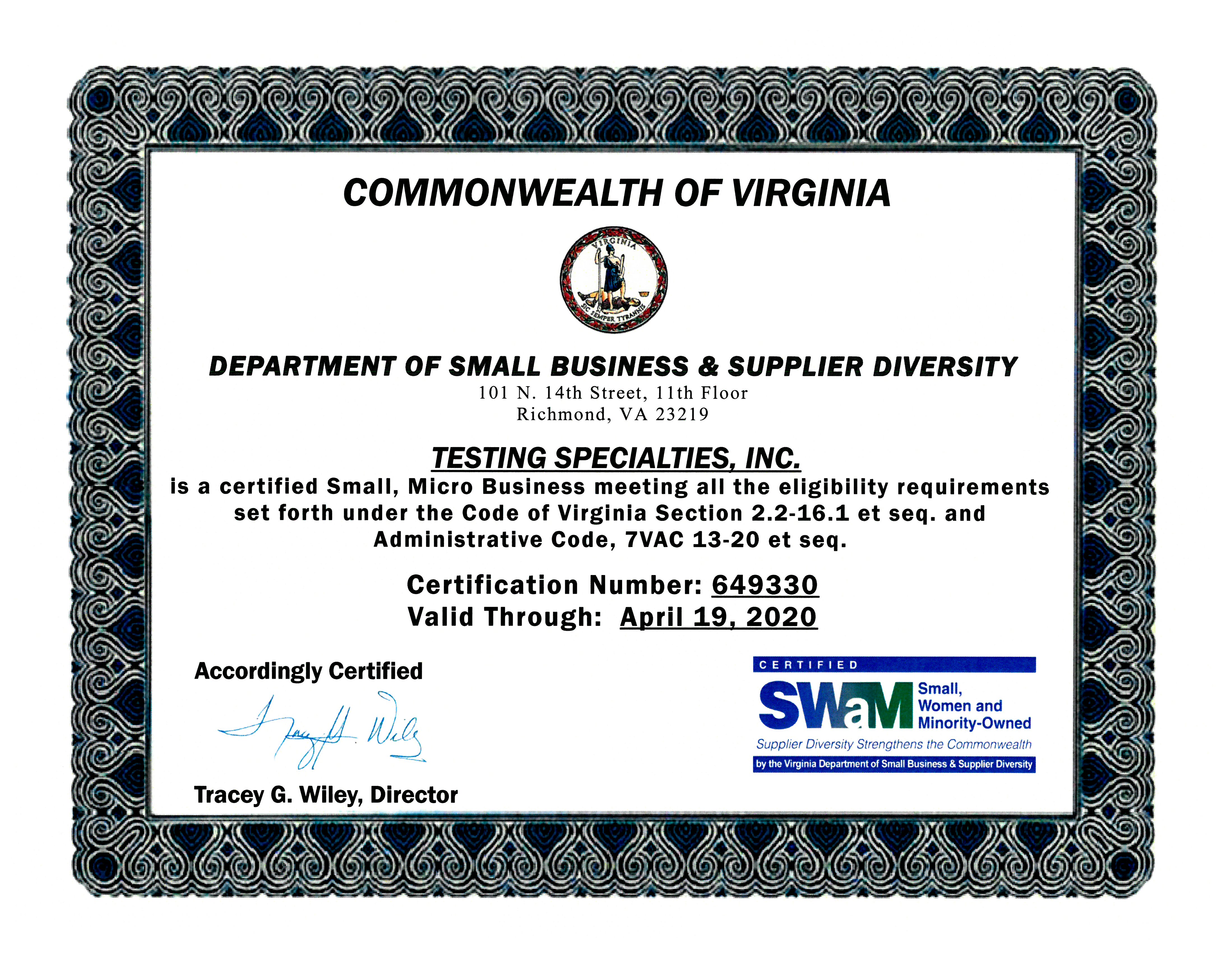 COMMONWEALTH OF VIRGINIA

VIRGINIA
SIC SEMPER TYRANNIS

DEPARTMENT OF SMALL BUSINESS & SUPPLIER DIVERSITY
101 N. 14th Street, 11th Floor
Richmond, VA 23219

TESTING SPECIALTIES, INC.
is a certified Small, Micro Business meeting all the eligibility requirements set forth under the Code of Virginia Section 2.2-16.1 et seq. and Administrative Code, 7VAC 13-20 et seq.

Certification Number: 649330
Valid Through: April 19, 2020

Accordingly Certified

Tracey G. Wiley

Tracey G. Wiley, Director

CERTIFIED
SWaM Small, Women and Minority-Owned
Supplier Diversity Strengthens the Commonwealth
by the Virginia Department of Small Business & Supplier Diversity